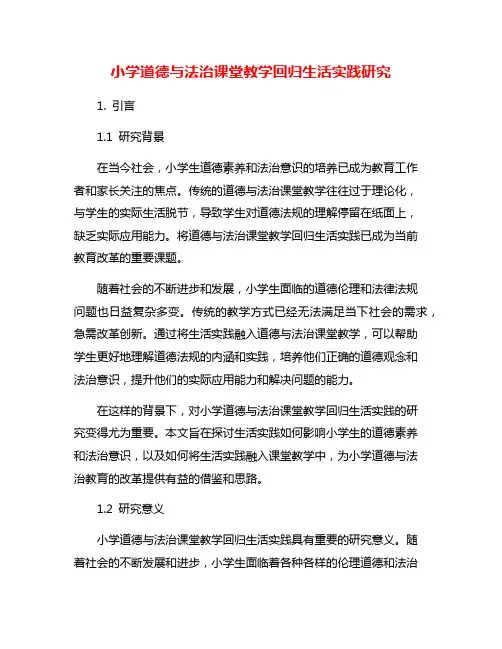 小学道德与法治课堂教学回归生活实践研究

1. 引言

1.1 研究背景

在当今社会，小学生道德素养和法治意识的培养已成为教育工作者和家长关注的焦点。传统的道德与法治课堂教学往往过于理论化，与学生的实际生活脱节，导致学生对道德法规的理解停留在纸面上，缺乏实际应用能力。将道德与法治课堂教学回归生活实践已成为当前教育改革的重要课题。

随着社会的不断进步和发展，小学生面临的道德伦理和法律法规问题也日益复杂多变。传统的教学方式已经无法满足当下社会的需求，急需改革创新。通过将生活实践融入道德与法治课堂教学，可以帮助学生更好地理解道德法规的内涵和实践，培养他们正确的道德观念和法治意识，提升他们的实际应用能力和解决问题的能力。

在这样的背景下，对小学道德与法治课堂教学回归生活实践的研究变得尤为重要。本文旨在探讨生活实践如何影响小学生的道德素养和法治意识，以及如何将生活实践融入课堂教学中，为小学道德与法治教育的改革提供有益的借鉴和思路。

1.2 研究意义

小学道德与法治课堂教学回归生活实践具有重要的研究意义。随着社会的不断发展和进步，小学生面临着各种各样的伦理道德和法治